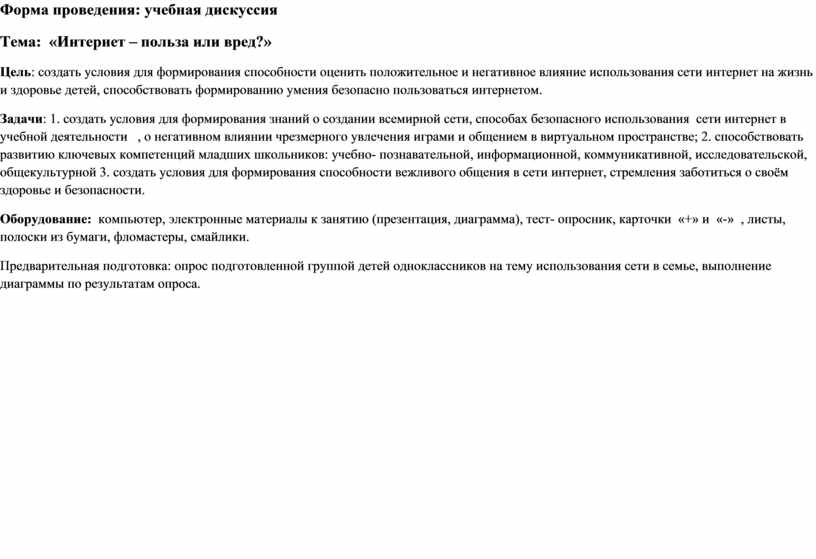 Форма проведения: учебная дискуссия

Тема: «Интернет – польза или вред?»

Цель: создать условия для формирования способности оценить положительное и негативное влияние использования сети интернет на жизнь и здоровье детей, способствовать формированию умения безопасно пользоваться интернетом.

Задачи: 1. создать условия для формирования знаний о создании всемирной сети, способах безопасного использования сети интернет в учебной деятельности , о негативном влиянии чрезмерного увлечения играми и общением в виртуальном пространстве; 2. способствовать развитию ключевых компетенций младших школьников: учебно- познавательной, информационной, коммуникативной, исследовательской, общекультурной 3. создать условия для формирования способности вежливого общения в сети интернет, стремления заботиться о своём здоровье и безопасности.

Оборудование: компьютер, электронные материалы к занятию (презентация, диаграмма), тест- опросник, карточки «+» и «-» , листы, полоски из бумаги, фломастеры, смайлики.

Предварительная подготовка: опрос подготовленной группой детей одноклассников на тему использования сети в семье, выполнение диаграммы по результатам опроса.